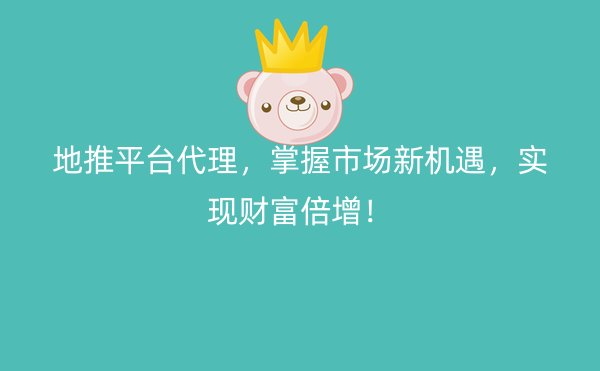 地推平台代理，掌握市场新机遇，实现财富倍增！